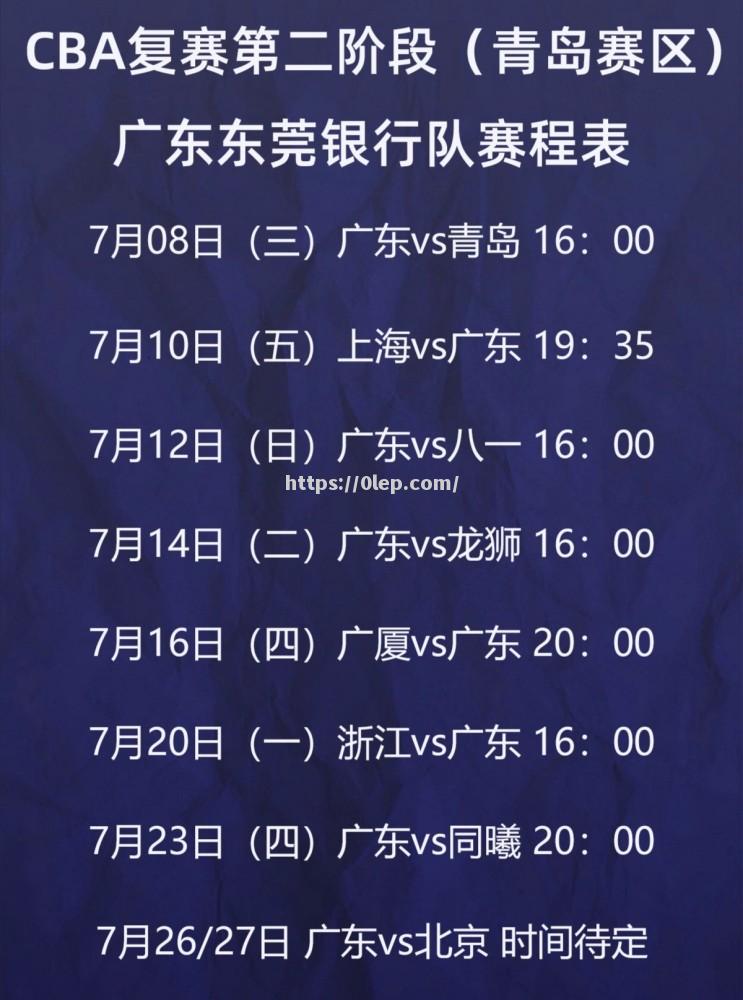 CBA复赛第二阶段（青岛赛区）

广东东莞银行队赛程表

7月08日（三）广东vs青岛 16：00

7月10日（五）上海vs广东 19：35

7月12日（日）广东vs八一 16：00

https://0lep.com/

7月14日（二）广东vs龙狮 16：00

7月16日（四）广厦vs广东 20：00

7月20日（一）浙江vs广东 16：00

7月23日（四）广东vs同曦 20：00

7月26/27日 广东vs北京 时间待定